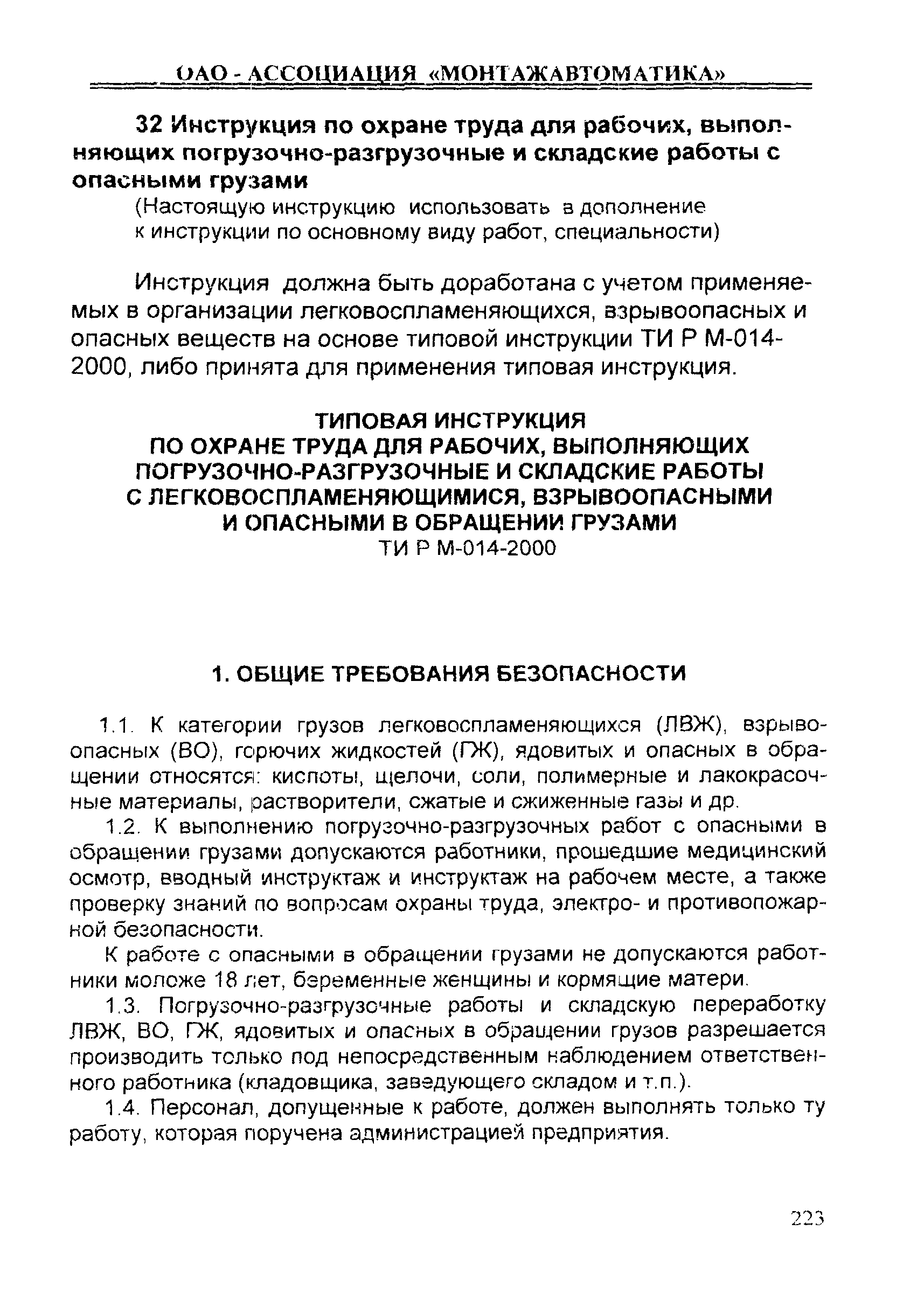 ОАО - АССОЦИАЦИЯ «МОНТАЖАВТОМАТИКА»

32 Инструкция по охране труда для рабочих, выполняющих погрузочно-разгрузочные и складские работы с опасными грузами

(Настоящую инструкцию использовать в дополнение к инструкции по основному виду работ, специальности)

Инструкция должна быть доработана с учетом применяемых в организации легковоспламеняющихся, взрывоопасных и опасных веществ на основе типовой инструкции ТИ Р М-014-2000, либо принята для применения типовая инструкция.

ТИПОВАЯ ИНСТРУКЦИЯ
ПО ОХРАНЕ ТРУДА ДЛЯ РАБОЧИХ, ВЫПОЛНЯЮЩИХ ПОГРУЗОЧНО-РАЗГРУЗОЧНЫЕ И СКЛАДСКИЕ РАБОТЫ С ЛЕГКОВОСПЛАМЕНЯЮЩИМИСЯ, ВЗРЫВООПАСНЫМИ И ОПАСНЫМИ В ОБРАЩЕНИИ ГРУЗАМИ
ТИ Р М-014-2000

1. ОБЩИЕ ТРЕБОВАНИЯ БЕЗОПАСНОСТИ

1.1. К категории грузов легковоспламеняющихся (ЛВЖ), взрывоопасных (ВО), горючих жидкостей (ГЖ), ядовитых и опасных в обращении относятся: кислоты, щелочи, соли, полимерные и лакокрасочные материалы, растворители, сжатые и сжиженные газы и др.

1.2. К выполнению погрузочно-разгрузочных работ с опасными в обращении грузами допускаются работники, прошедшие медицинский осмотр, вводный инструктаж и инструктаж на рабочем месте, а также проверку знаний по вопросам охраны труда, электро- и противопожарной безопасности.

К работе с опасными в обращении грузами не допускаются работники моложе 18 лет, беременные женщины и кормящие матери.

1.3. Погрузочно-разгрузочные работы и складскую переработку ЛВЖ, ВО, ГЖ, ядовитых и опасных в обращении грузов разрешается производить только под непосредственным наблюдением ответственного работника (кладовщика, заведующего складом и т.п.).

1.4. Персонал, допущенные к работе, должен выполнять только ту работу, которая поручена администрацией предприятия.

223